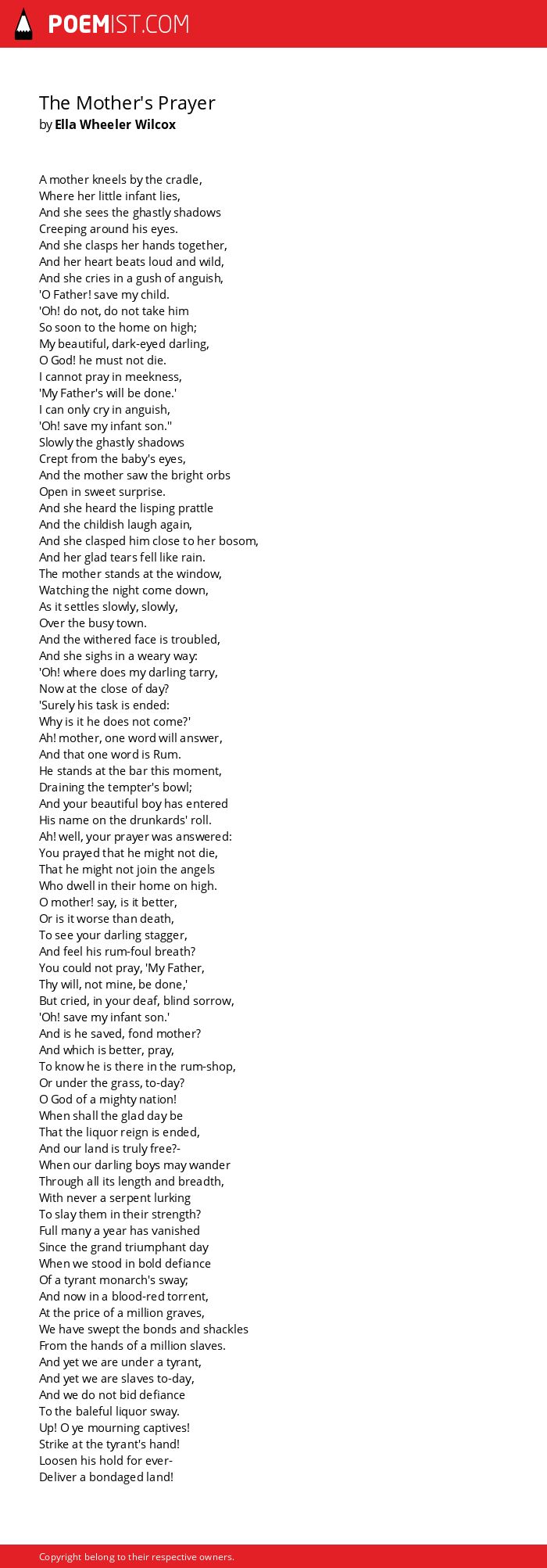 POEMIST.COM

The Mother's Prayer
by Ella Wheeler Wilcox

A mother kneels by the cradle,
Where her little infant lies,
And she sees the ghastly shadows
Creeping around his eyes.
And she clasps her hands together,
And her heart beats loud and wild,
And she cries in a gush of anguish,
'O Father! save my child.
'Oh! do not, do not take him
So soon to the home on high;
My beautiful, dark-eyed darling,
O God! he must not die.
I cannot pray in meekness,
'My Father's will be done.'
I can only cry in anguish,
'Oh! save my infant son.''
Slowly the ghastly shadows
Crept from the baby's eyes,
And the mother saw the bright orbs
Open in sweet surprise.
And she heard the lisping prattle
And the childish laugh again,
And she clasped him close to her bosom,
And her glad tears fell like rain.
The mother stands at the window,
Watching the night come down,
As it settles slowly, slowly,
Over the busy town.
And the withered face is troubled,
And she sighs in a weary way:
'Oh! where does my darling tarry,
Now at the close of day?
'Surely his task is ended:
Why is it he does not come?'
Ah! mother, one word will answer,
And that one word is Rum.
He stands at the bar this moment,
Draining the tempter's bowl;
And your beautiful boy has entered
His name on the drunkards' roll.
Ah! well, your prayer was answered:
You prayed that he might not die,
That he might not join the angels
Who dwell in their home on high.
O mother! say, is it better,
Or is it worse than death,
To see your darling stagger,
And feel his rum-foul breath?
You could not pray, 'My Father,
Thy will, not mine, be done,'
But cried, in your deaf, blind sorrow,
'Oh! save my infant son.'
And is he saved, fond mother?
And which is better, pray,
To know he is there in the rum-shop,
Or under the grass, to-day?
O God of a mighty nation!
When shall the glad day be
That the liquor reign is ended,
And our land is truly free?-
When our darling boys may wander
Through all its length and breadth,
With never a serpent lurking
To slay them in their strength?
Full many a year has vanished
Since the grand triumphant day
When we stood in bold defiance
Of a tyrant monarch's sway;
And now in a blood-red torrent,
At the price of a million graves,
We have swept the bonds and shackles
From the hands of a million slaves.
And yet we are under a tyrant,
And yet we are slaves to-day,
And we do not bid defiance
To the baleful liquor sway.
Up! O ye mourning captives!
Strike at the tyrant's hand!
Loosen his hold for ever-
Deliver a bondaged land!

Copyright belong to their respective owners.